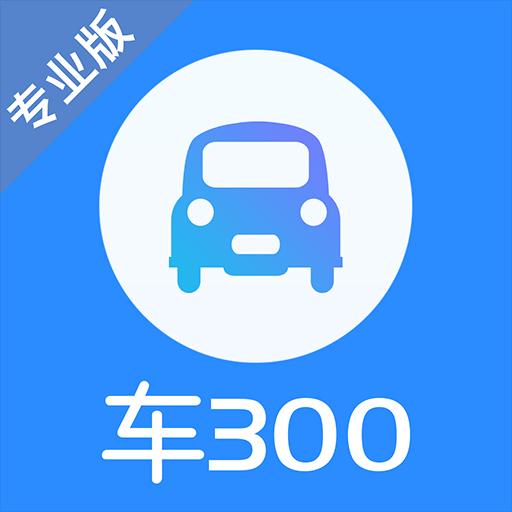 专业版

车300